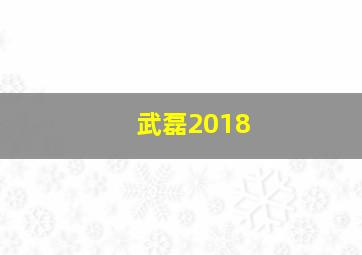 武磊2018